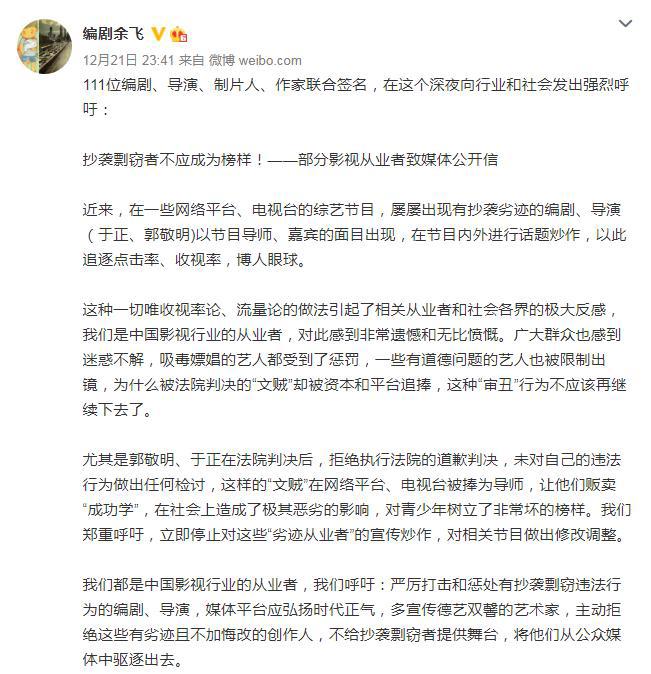 编剧余飞

12月21日 23:41 来自 微博 weibo.com

111位编剧、导演、制片人、作家联合签名，在这个深夜向行业和社会发出强烈呼吁：

抄袭剽窃者不应成为榜样！——部分影视从业者致媒体公开信

近来，在一些网络平台、电视台的综艺节目，屡屡出现有抄袭劣迹的编剧、导演（于正、郭敬明)以节目导师、嘉宾的面目出现，在节目内外进行话题炒作，以此追逐点击率、收视率，博人眼球。

这种一切唯收视率论、流量论的做法引起了相关从业者和社会各界的极大反感，我们是中国影视行业的从业者，对此感到非常遗憾和无比愤慨。广大群众也感到迷惑不解，吸毒嫖娼的艺人都受到了惩罚，一些有道德问题的艺人也被限制出镜，为什么被法院判决的“文贼”却被资本和平台追捧，这种“审丑”行为不应该再继续下去了。

尤其是郭敬明、于正在法院判决后，拒绝执行法院的道歉判决，未对自己的违法行为做出任何检讨，这样的“文贼”在网络平台、电视台被捧为导师，让他们贩卖“成功学”，在社会上造成了极其恶劣的影响，对青少年树立了非常坏的榜样。我们郑重呼吁，立即停止对这些“劣迹从业者”的宣传炒作，对相关节目做出修改调整。

我们都是中国影视行业的从业者，我们呼吁：严厉打击和惩处有抄袭剽窃违法行为的编剧、导演，媒体平台应弘扬时代正气，多宣传德艺双馨的艺术家，主动拒绝这些有劣迹且不加悔改的创作人，不给抄袭剽窃者提供舞台，将他们从公众媒体中驱逐出去。